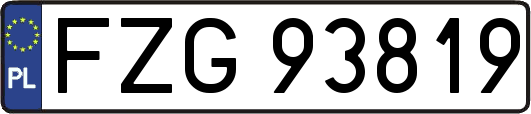 PL

FZG 93819